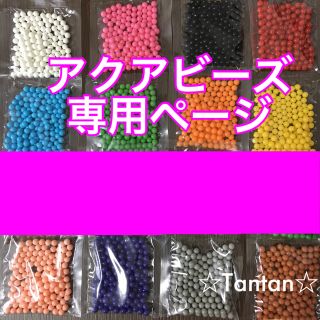 アクアビーズ
専用ページ

☆Tantan☆